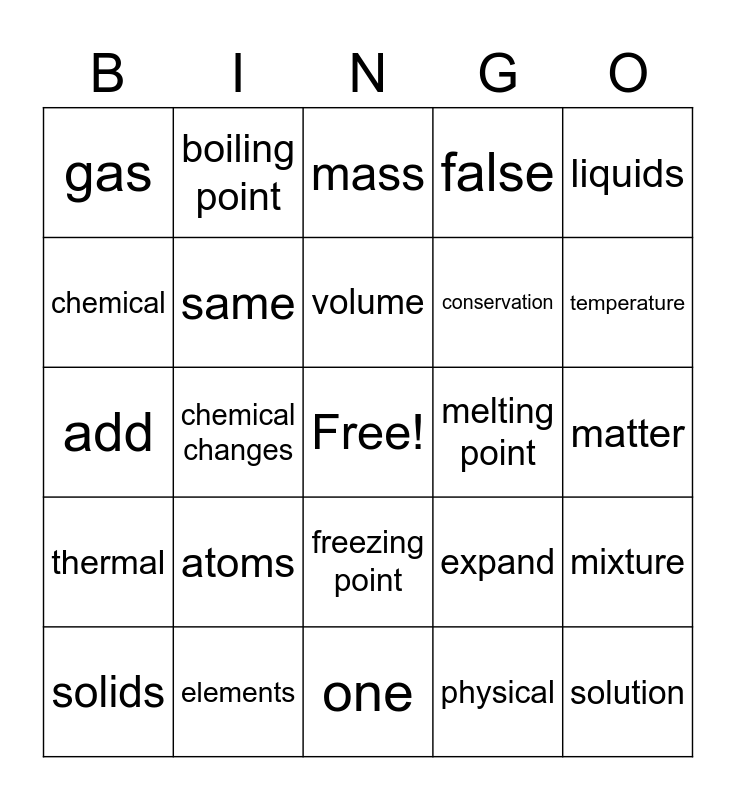 | B | I | N | G | O |
|---|---|---|---|---|
| gas | boiling point | mass | false | liquids |
| chemical | same | volume | conservation | temperature |
| add | chemical changes | Free! | melting point | matter |
| thermal | atoms | freezing point | expand | mixture |
| solids | elements | one | physical | solution |